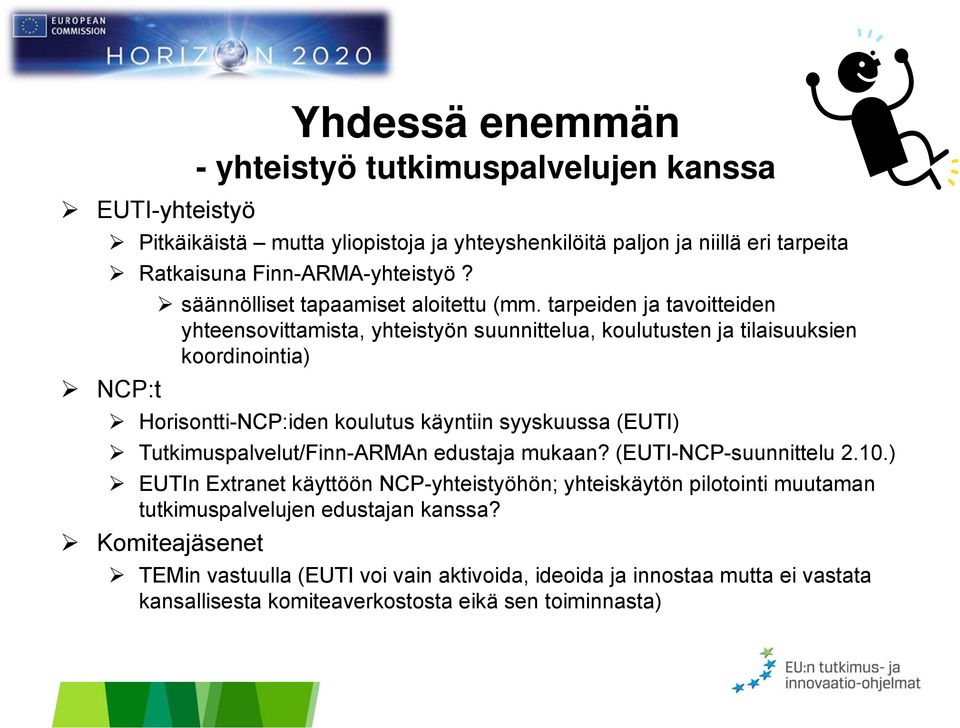 EUROPEAN COMMISSION

HORIZON 2020

Yhdessä enemmän
- yhteistyö tutkimuspalvelujen kanssa

➢ EUTI-yhteistyö
➢ Pitkäikäistä – mutta yliopistoja ja yhteyshenkilöitä paljon ja niillä eri tarpeita
➢ Ratkaisuna Finn-ARMA-yhteistyö ?
➢ säännölliset tapaamiset aloitettu (mm. tarpeiden ja tavoitteiden yhteensovittamista, yhteistyön suunnittelua, koulutusten ja tilaisuuksien koordinointia)
➢ NCP:t
➢ Horisontti-NCP:iden koulutus käyntiin syyskuussa (EUTI)
➢ Tutkimuspalvelut/Finn-ARMAn edustaja mukaan? (EUTI-NCP-suunnittelu 2.10.)
➢ EUTIn Extranet käyttöön NCP-yhteistyöhön; yhteiskäytön pilotointi muutaman tutkimuspalvelujen edustajan kanssa?
➢ Komiteajäsenet
➢ TEMin vastuulla (EUTI voi vain aktivoida, ideoida ja innostaa mutta ei vastata kansallisesta komiteaverkostosta eikä sen toiminnasta)

EU:n tutkimus- ja innovaatio-ohjelmat